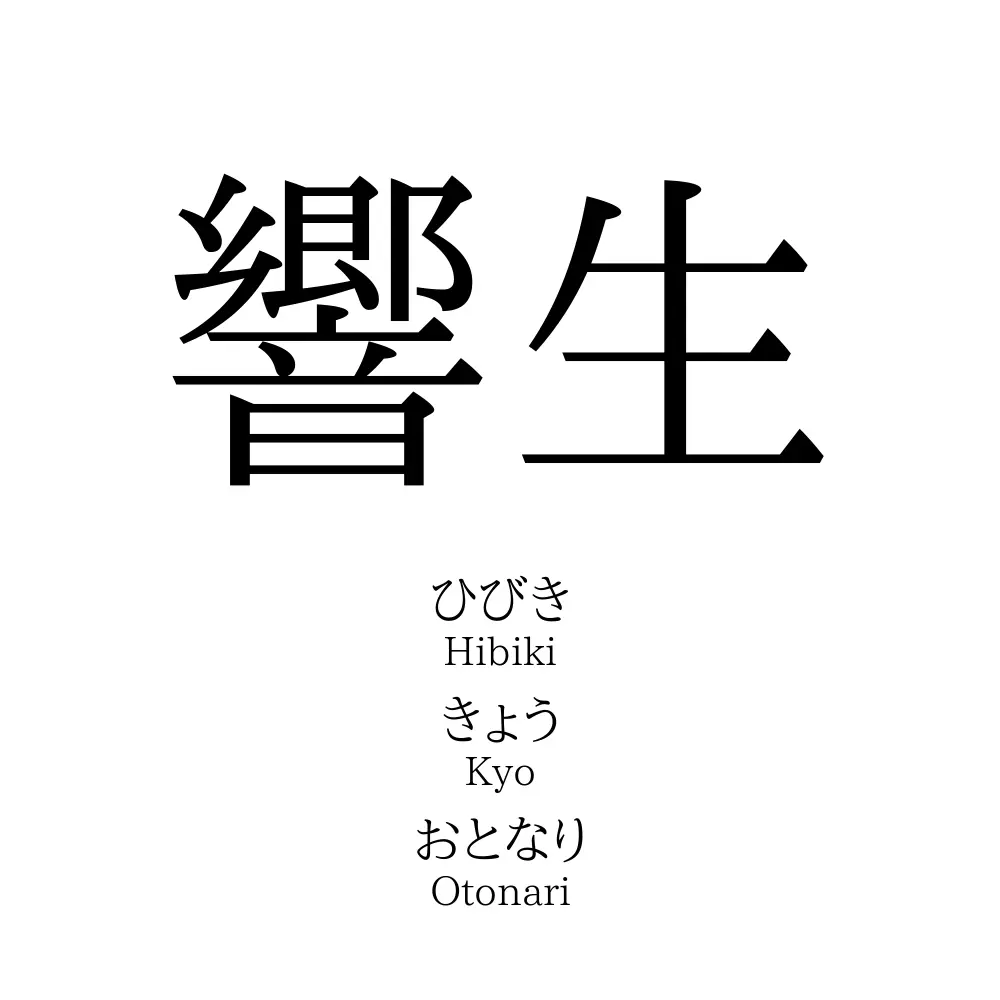 響生

ひびき
Hibiki

きょう
Kyo

おとなり
Otonari